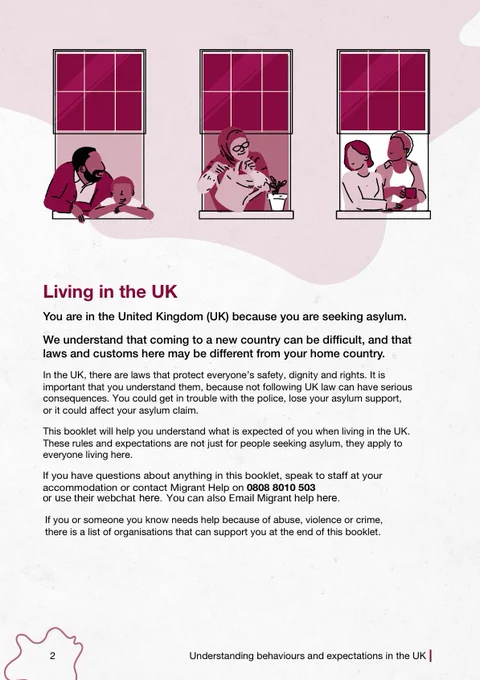 Living in the UK

You are in the United Kingdom (UK) because you are seeking asylum.

We understand that coming to a new country can be difficult, and that laws and customs here may be different from your home country.

In the UK, there are laws that protect everyone's safety, dignity and rights. It is important that you understand them, because not following UK law can have serious consequences. You could get in trouble with the police, lose your asylum support, or it could affect your asylum claim.

This booklet will help you understand what is expected of you when living in the UK. These rules and expectations are not just for people seeking asylum, they apply to everyone living here.

If you have questions about anything in this booklet, speak to staff at your accommodation or contact Migrant Help on 0808 8010 503 or use their webchat here. You can also Email Migrant help here.

If you or someone you know needs help because of abuse, violence or crime, there is a list of organisations that can support you at the end of this booklet.

2

Understanding behaviours and expectations in the UK